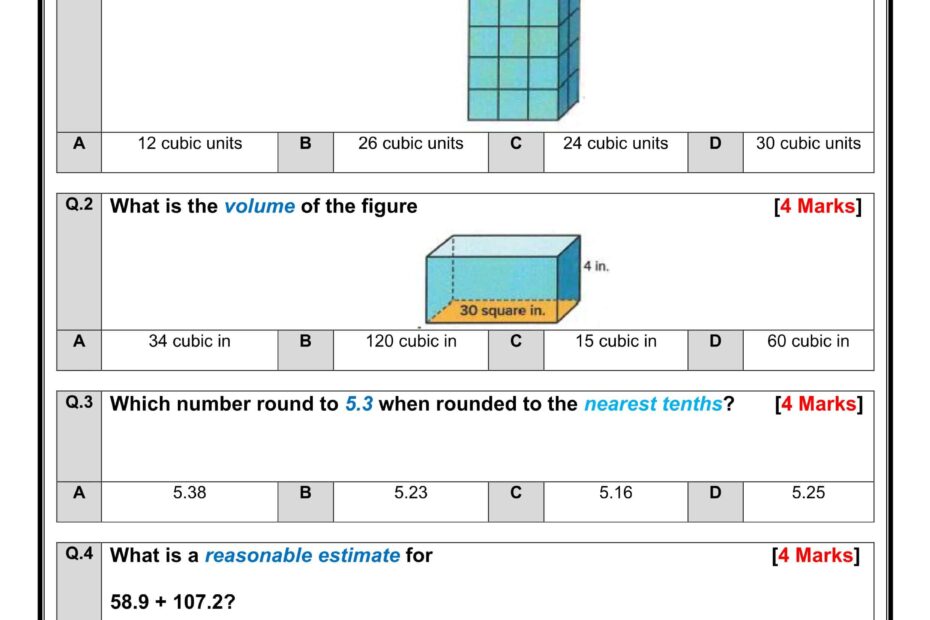 | A | 12 cubic units | B | 26 cubic units | C | 24 cubic units | D | 30 cubic units |
|---|---|---|---|---|---|---|---|

Q.2 What is the volume of the figure [4 Marks]

4 in.

30 square in.

| A | 34 cubic in | B | 120 cubic in | C | 15 cubic in | D | 60 cubic in |
|---|---|---|---|---|---|---|---|

Q.3 Which number round to 5.3 when rounded to the nearest tenths? [4 Marks]

| A | 5.38 | B | 5.23 | C | 5.16 | D | 5.25 |
|---|---|---|---|---|---|---|---|

Q.4 What is a reasonable estimate for [4 Marks]

58.9 + 107.2?